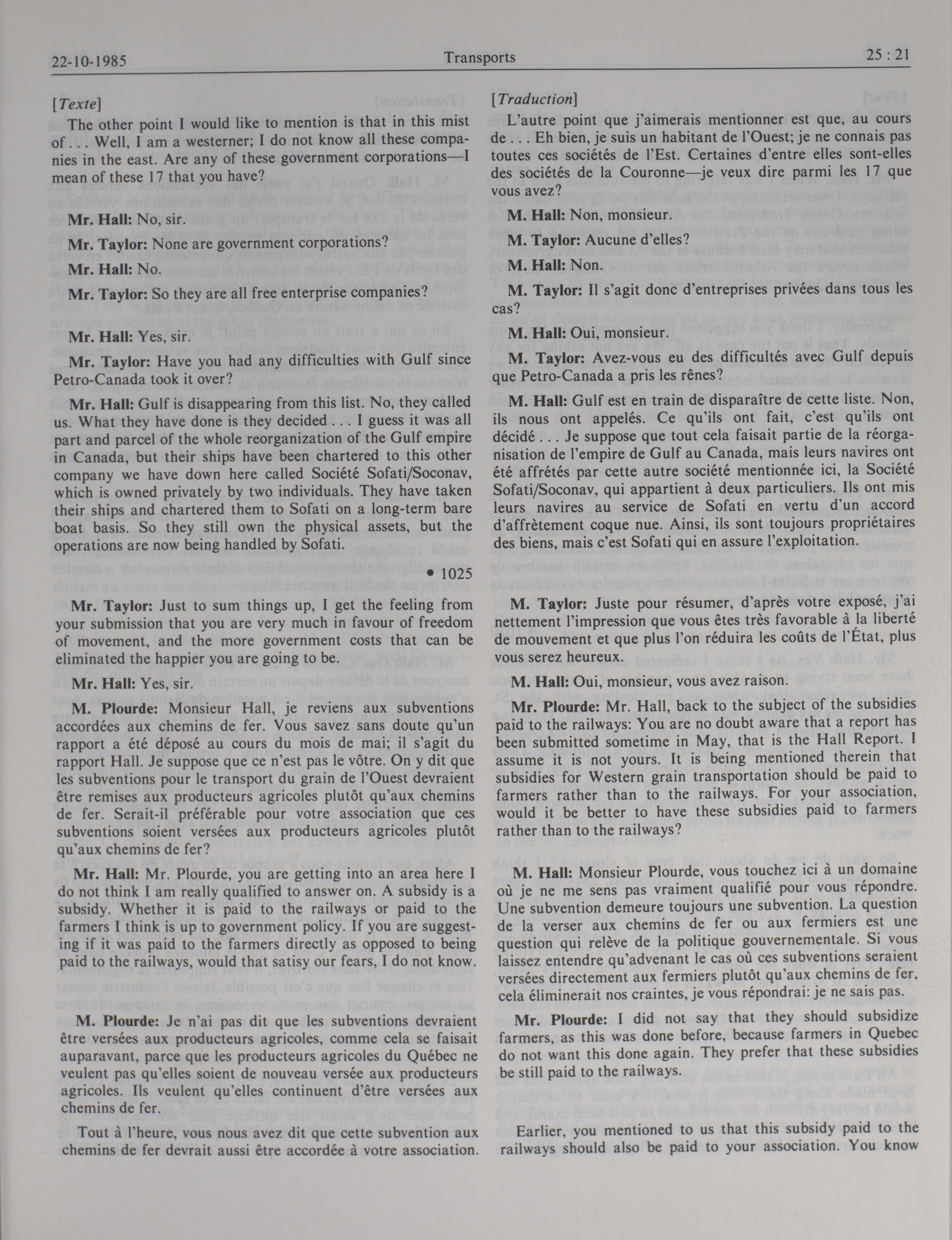 22-10-1985 Transports 25 : 21

[Texte]

The other point I would like to mention is that in this mist of . . . Well, I am a westerner; I do not know all these companies in the east. Are any of these government corporations—I mean of these 17 that you have?

Mr. Hall: No, sir.

Mr. Taylor: None are government corporations?

Mr. Hall: No.

Mr. Taylor: So they are all free enterprise companies?

Mr. Hall: Yes, sir.

Mr. Taylor: Have you had any difficulties with Gulf since Petro-Canada took it over?

Mr. Hall: Gulf is disappearing from this list. No, they called us. What they have done is they decided . . . I guess it was all part and parcel of the whole reorganization of the Gulf empire in Canada, but their ships have been chartered to this other company we have down here called Société Sofati/Soconav, which is owned privately by two individuals. They have taken their ships and chartered them to Sofati on a long-term bare boat basis. So they still own the physical assets, but the operations are now being handled by Sofati.

• 1025

Mr. Taylor: Just to sum things up, I get the feeling from your submission that you are very much in favour of freedom of movement, and the more government costs that can be eliminated the happier you are going to be.

Mr. Hall: Yes, sir.

M. Plourde: Monsieur Hall, je reviens aux subventions accordées aux chemins de fer. Vous savez sans doute qu'un rapport a été déposé au cours du mois de mai; il s'agit du rapport Hall. Je suppose que ce n'est pas le vôtre. On y dit que les subventions pour le transport du grain de l'Ouest devraient être remises aux producteurs agricoles plutôt qu'aux chemins de fer. Serait-il préférable pour votre association que ces subventions soient versées aux producteurs agricoles plutôt qu'aux chemins de fer?

Mr. Hall: Mr. Plourde, you are getting into an area here I do not think I am really qualified to answer on. A subsidy is a subsidy. Whether it is paid to the railways or paid to the farmers I think is up to government policy. If you are suggesting if it was paid to the farmers directly as opposed to being paid to the railways, would that satisy our fears, I do not know.

M. Plourde: Je n'ai pas dit que les subventions devraient être versées aux producteurs agricoles, comme cela se faisait auparavant, parce que les producteurs agricoles du Québec ne veulent pas qu'elles soient de nouveau versée aux producteurs agricoles. Ils veulent qu'elles continuent d'être versées aux chemins de fer.

Tout à l'heure, vous nous avez dit que cette subvention aux chemins de fer devrait aussi être accordée à votre association.

[Traduction]

L'autre point que j'aimerais mentionner est que, au cours de . . . Eh bien, je suis un habitant de l'Ouest; je ne connais pas toutes ces sociétés de l'Est. Certaines d'entre elles sont-elles des sociétés de la Couronne—je veux dire parmi les 17 que vous avez?

M. Hall: Non, monsieur.

M. Taylor: Aucune d'elles?

M. Hall: Non.

M. Taylor: Il s'agit donc d'entreprises privées dans tous les cas?

M. Hall: Oui, monsieur.

M. Taylor: Avez-vous eu des difficultés avec Gulf depuis que Petro-Canada a pris les rênes?

M. Hall: Gulf est en train de disparaître de cette liste. Non, ils nous ont appelés. Ce qu'ils ont fait, c'est qu'ils ont décidé . . . Je suppose que tout cela faisait partie de la réorganisation de l'empire de Gulf au Canada, mais leurs navires ont été affrétés par cette autre société mentionnée ici, la Société Sofati/Soconav, qui appartient à deux particuliers. Ils ont mis leurs navires au service de Sofati en vertu d'un accord d'affrètement coque nue. Ainsi, ils sont toujours propriétaires des biens, mais c'est Sofati qui en assure l'exploitation.

M. Taylor: Juste pour résumer, d'après votre exposé, j'ai nettement l'impression que vous êtes très favorable à la liberté de mouvement et que plus l'on réduira les coûts de l'État, plus vous serez heureux.

M. Hall: Oui, monsieur, vous avez raison.

Mr. Plourde: Mr. Hall, back to the subject of the subsidies paid to the railways: You are no doubt aware that a report has been submitted sometime in May, that is the Hall Report. I assume it is not yours. It is being mentioned therein that subsidies for Western grain transportation should be paid to farmers rather than to the railways. For your association, would it be better to have these subsidies paid to farmers rather than to the railways?

M. Hall: Monsieur Plourde, vous touchez ici à un domaine où je ne me sens pas vraiment qualifié pour vous répondre. Une subvention demeure toujours une subvention. La question de la verser aux chemins de fer ou aux fermiers est une question qui relève de la politique gouvernementale. Si vous laissez entendre qu'advenant le cas où ces subventions seraient versées directement aux fermiers plutôt qu'aux chemins de fer, cela éliminerait nos craintes, je vous répondrai: je ne sais pas.

Mr. Plourde: I did not say that they should subsidize farmers, as this was done before, because farmers in Quebec do not want this done again. They prefer that these subsidies be still paid to the railways.

Earlier, you mentioned to us that this subsidy paid to the railways should also be paid to your association. You know